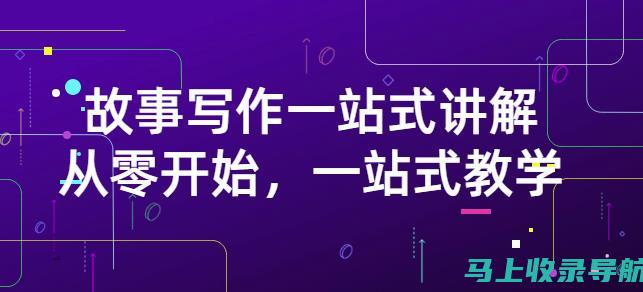 故事写作一站式讲解
从零开始，一站式教学

马上收录导航